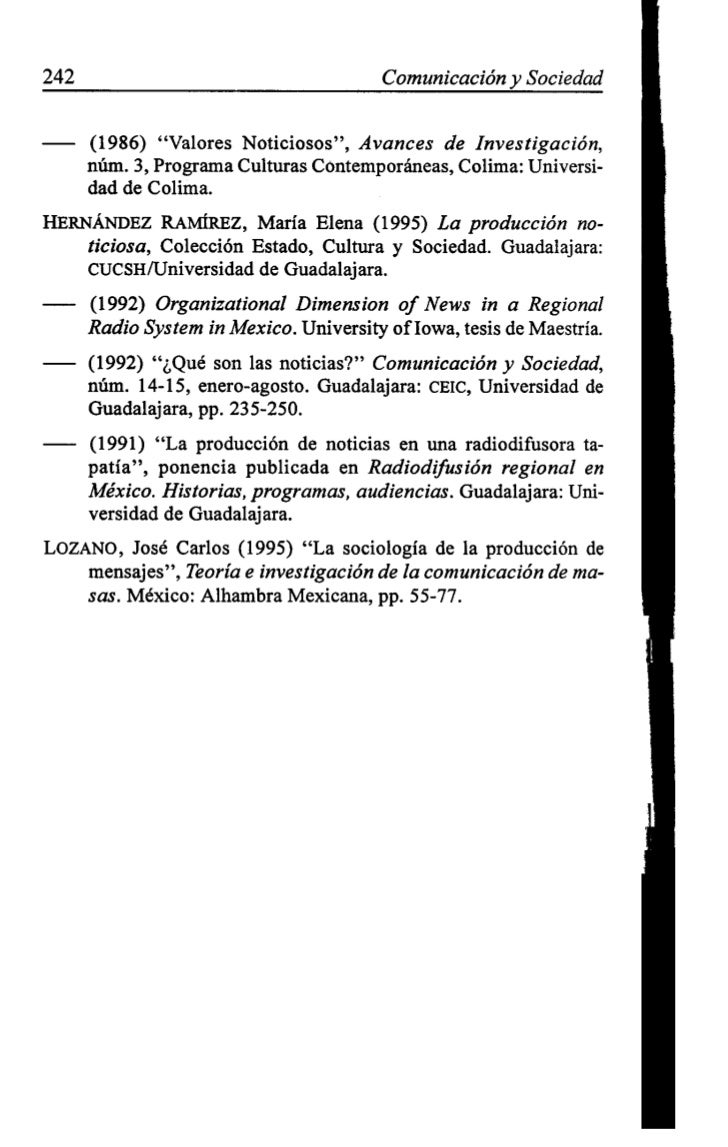 242 Comunicación y Sociedad

— (1986) "Valores Noticiosos", Avances de Investigación, núm. 3, Programa Culturas Contemporáneas, Colima: Universidad de Colima.

HERNÁNDEZ RAMÍREZ, María Elena (1995) La producción noticiosa, Colección Estado, Cultura y Sociedad. Guadalajara: CUCSH/Universidad de Guadalajara.

— (1992) Organizational Dimension of News in a Regional Radio System in Mexico. University of Iowa, tesis de Maestría.

— (1992) "¿Qué son las noticias?" Comunicación y Sociedad, núm. 14-15, enero-agosto. Guadalajara: CEIC, Universidad de Guadalajara, pp. 235-250.

— (1991) "La producción de noticias en una radiodifusora tapatía", ponencia publicada en Radiodifusión regional en México. Historias, programas, audiencias. Guadalajara: Universidad de Guadalajara.

LOZANO, José Carlos (1995) "La sociología de la producción de mensajes", Teoría e investigación de la comunicación de masas. México: Alhambra Mexicana, pp. 55-77.